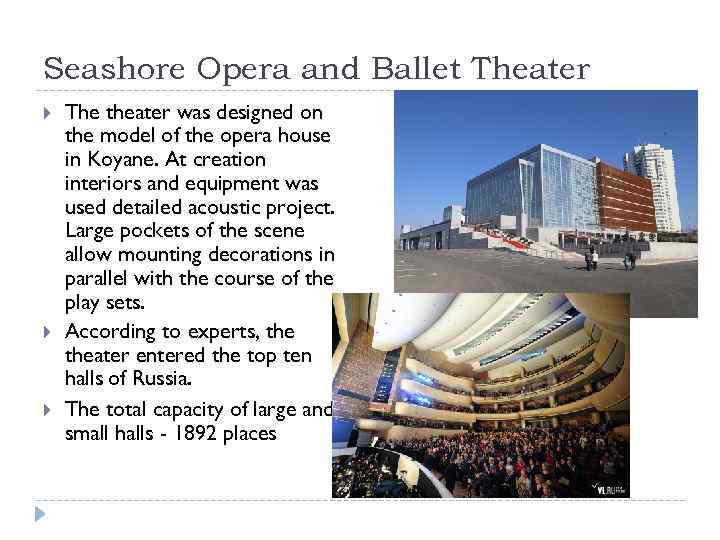 Seashore Opera and Ballet Theater

The theater was designed on the model of the opera house in Koyane. At creation interiors and equipment was used detailed acoustic project. Large pockets of the scene allow mounting decorations in parallel with the course of the play sets.

According to experts, the theater entered the top ten halls of Russia.

The total capacity of large and small halls - 1892 places

VL.RU